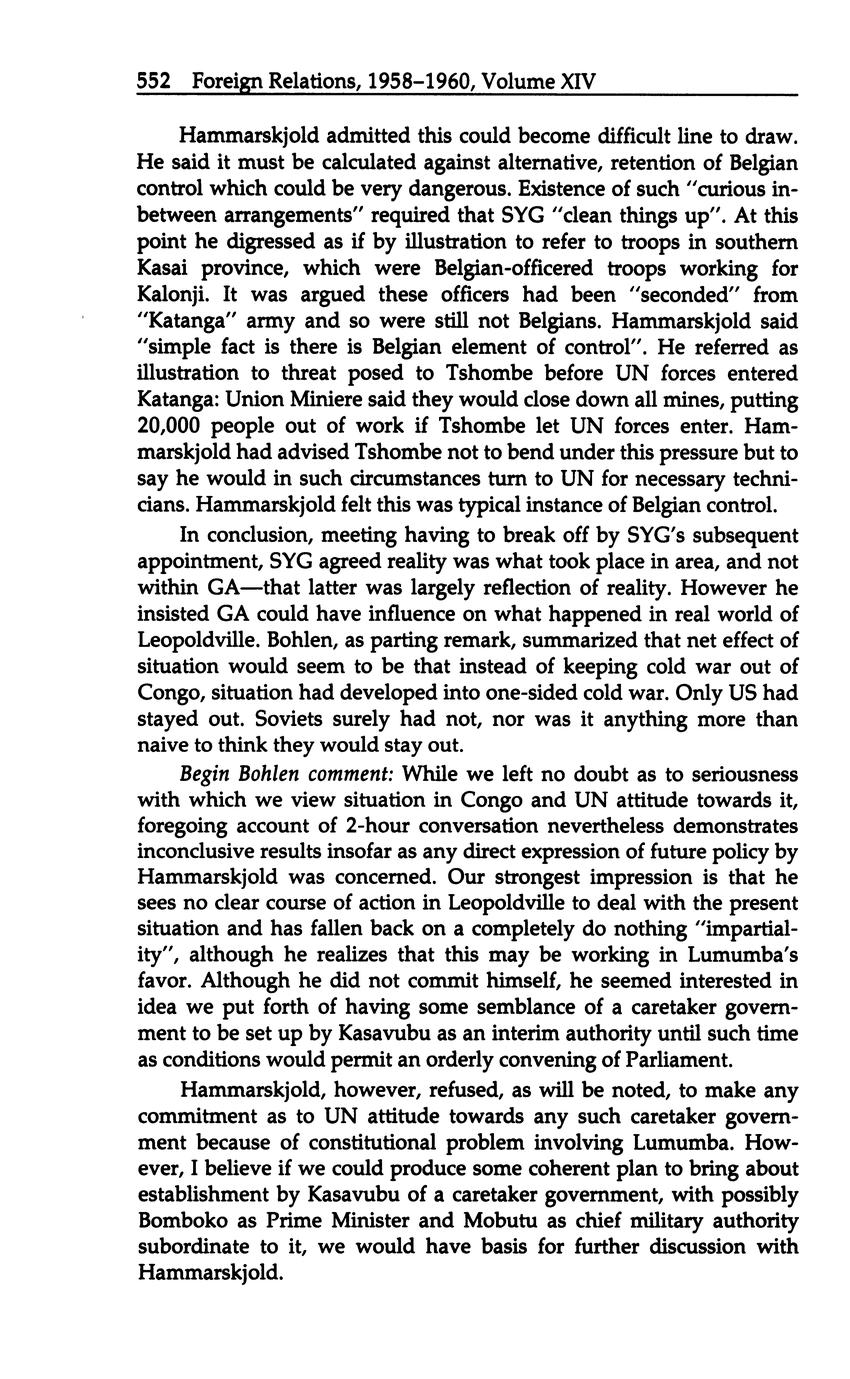 552 Foreign Relations, 1958–1960, Volume XIV

Hammarskjold admitted this could become difficult line to draw. He said it must be calculated against alternative, retention of Belgian control which could be very dangerous. Existence of such "curious in-between arrangements" required that SYG "clean things up". At this point he digressed as if by illustration to refer to troops in southern Kasai province, which were Belgian-officered troops working for Kalonji. It was argued these officers had been "seconded" from "Katanga" army and so were still not Belgians. Hammarskjold said "simple fact is there is Belgian element of control". He referred as illustration to threat posed to Tshombe before UN forces entered Katanga: Union Miniere said they would close down all mines, putting 20,000 people out of work if Tshombe let UN forces enter. Hammarskjold had advised Tshombe not to bend under this pressure but to say he would in such circumstances turn to UN for necessary technicians. Hammarskjold felt this was typical instance of Belgian control.

In conclusion, meeting having to break off by SYG's subsequent appointment, SYG agreed reality was what took place in area, and not within GA—that latter was largely reflection of reality. However he insisted GA could have influence on what happened in real world of Leopoldville. Bohlen, as parting remark, summarized that net effect of situation would seem to be that instead of keeping cold war out of Congo, situation had developed into one-sided cold war. Only US had stayed out. Soviets surely had not, nor was it anything more than naive to think they would stay out.

Begin Bohlen comment: While we left no doubt as to seriousness with which we view situation in Congo and UN attitude towards it, foregoing account of 2-hour conversation nevertheless demonstrates inconclusive results insofar as any direct expression of future policy by Hammarskjold was concerned. Our strongest impression is that he sees no clear course of action in Leopoldville to deal with the present situation and has fallen back on a completely do nothing "impartiality", although he realizes that this may be working in Lumumba's favor. Although he did not commit himself, he seemed interested in idea we put forth of having some semblance of a caretaker government to be set up by Kasavubu as an interim authority until such time as conditions would permit an orderly convening of Parliament.

Hammarskjold, however, refused, as will be noted, to make any commitment as to UN attitude towards any such caretaker government because of constitutional problem involving Lumumba. However, I believe if we could produce some coherent plan to bring about establishment by Kasavubu of a caretaker government, with possibly Bomboko as Prime Minister and Mobutu as chief military authority subordinate to it, we would have basis for further discussion with Hammarskjold.